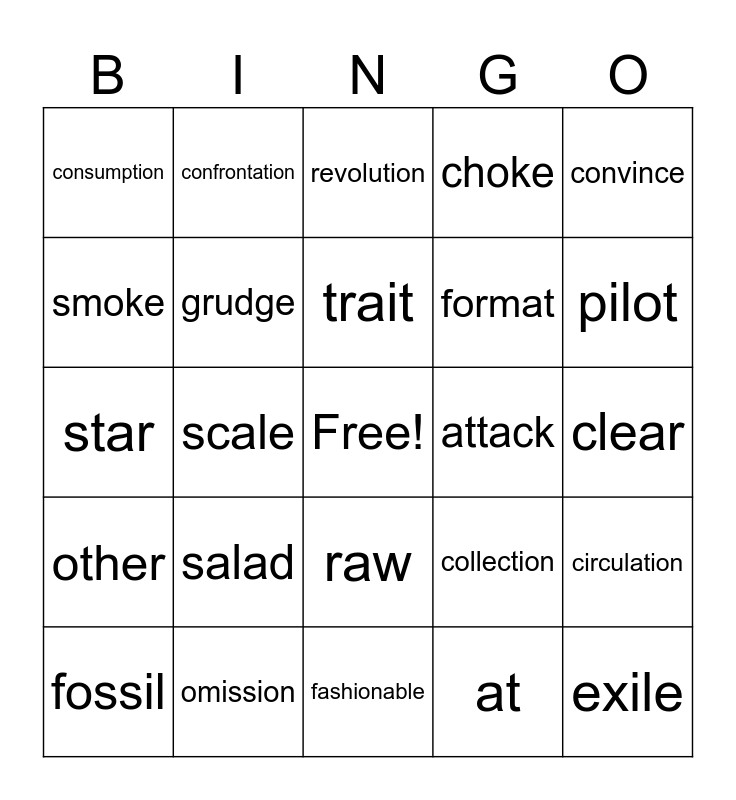 | B | I | N | G | O |
|---|---|---|---|---|
| consumption | confrontation | revolution | choke | convince |
| smoke | grudge | trait | format | pilot |
| star | scale | Free! | attack | clear |
| other | salad | raw | collection | circulation |
| fossil | omission | fashionable | at | exile |